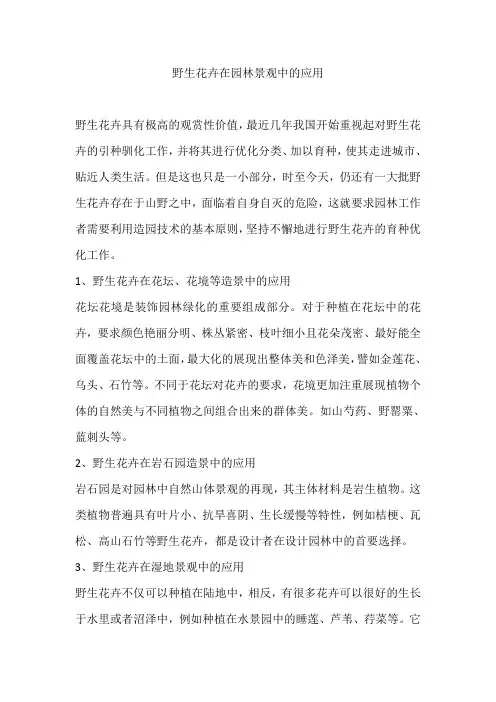 野生花卉在园林景观中的应用

野生花卉具有极高的观赏性价值，最近几年我国开始重视起对野生花卉的引种驯化工作，并将其进行优化分类、加以育种，使其走进城市、贴近人类生活。但是这也只是一小部分，时至今天，仍还有一大批野生花卉存在于山野之中，面临着自身自灭的危险，这就要求园林工作者需要利用造园技术的基本原则，坚持不懈地进行野生花卉的育种优化工作。

1、野生花卉在花坛、花境等造景中的应用

花坛花境是装饰园林绿化的重要组成部分。对于种植在花坛中的花卉，要求颜色艳丽分明、株丛紧密、枝叶细小且花朵茂密、最好能全面覆盖花坛中的土面，最大化的展现出整体美和色泽美，譬如金莲花、乌头、石竹等。不同于花坛对花卉的要求，花境更加注重展现植物个体的自然美与不同植物之间组合出来的群体美。如山芍药、野罂粟、蓝刺头等。

2、野生花卉在岩石园造景中的应用

岩石园是对园林中自然山体景观的再现，其主体材料是岩生植物。这类植物普遍具有叶片小、抗旱喜阴、生长缓慢等特性，例如桔梗、瓦松、高山石竹等野生花卉，都是设计者在设计园林中的首要选择。

3、野生花卉在湿地景观中的应用

野生花卉不仅可以种植在陆地中，相反，有很多花卉可以很好的生长于水里或者沼泽中，例如种植在水景园中的睡莲、芦苇、荇菜等。它